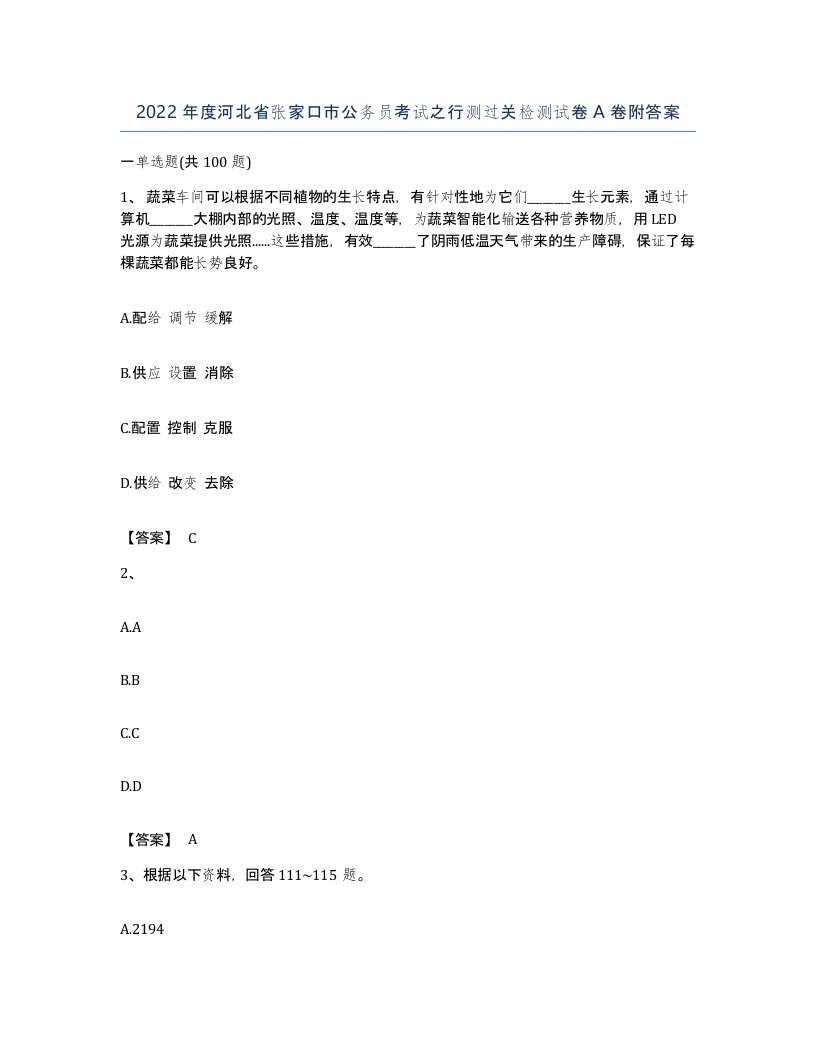 2022年度河北省张家口市公务员考试之行测过关检测试卷A卷附答案

一单选题(共100题)

1、 蔬菜车间可以根据不同植物的生长特点，有针对性地为它们______生长元素，通过计算机______大棚内部的光照、温度、温度等，为蔬菜智能化输送各种营养物质，用LED光源为蔬菜提供光照......这些措施，有效______了阴雨低温天气带来的生产障碍，保证了每棵蔬菜都能长势良好。

A.配给 调节 缓解

B.供应 设置 消除

C.配置 控制 克服

D.供给 改变 去除

【答案】 C

2、

A.A

B.B

C.C

D.D

【答案】 A

3、根据以下资料，回答111~115题。

A.2194